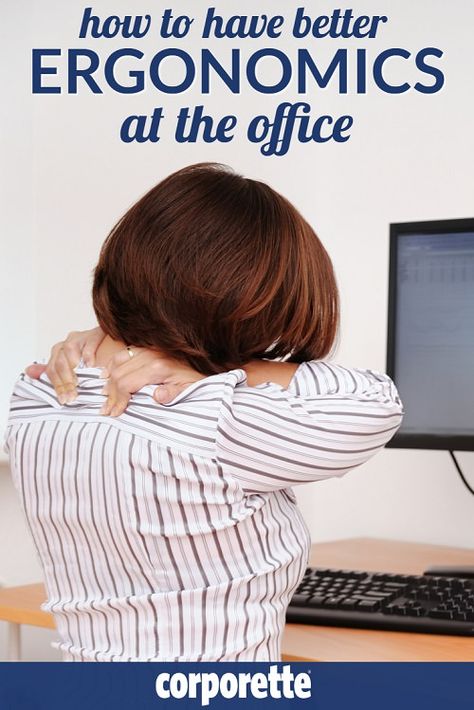 how to have better
ERGONOMICS
at the office

corporette